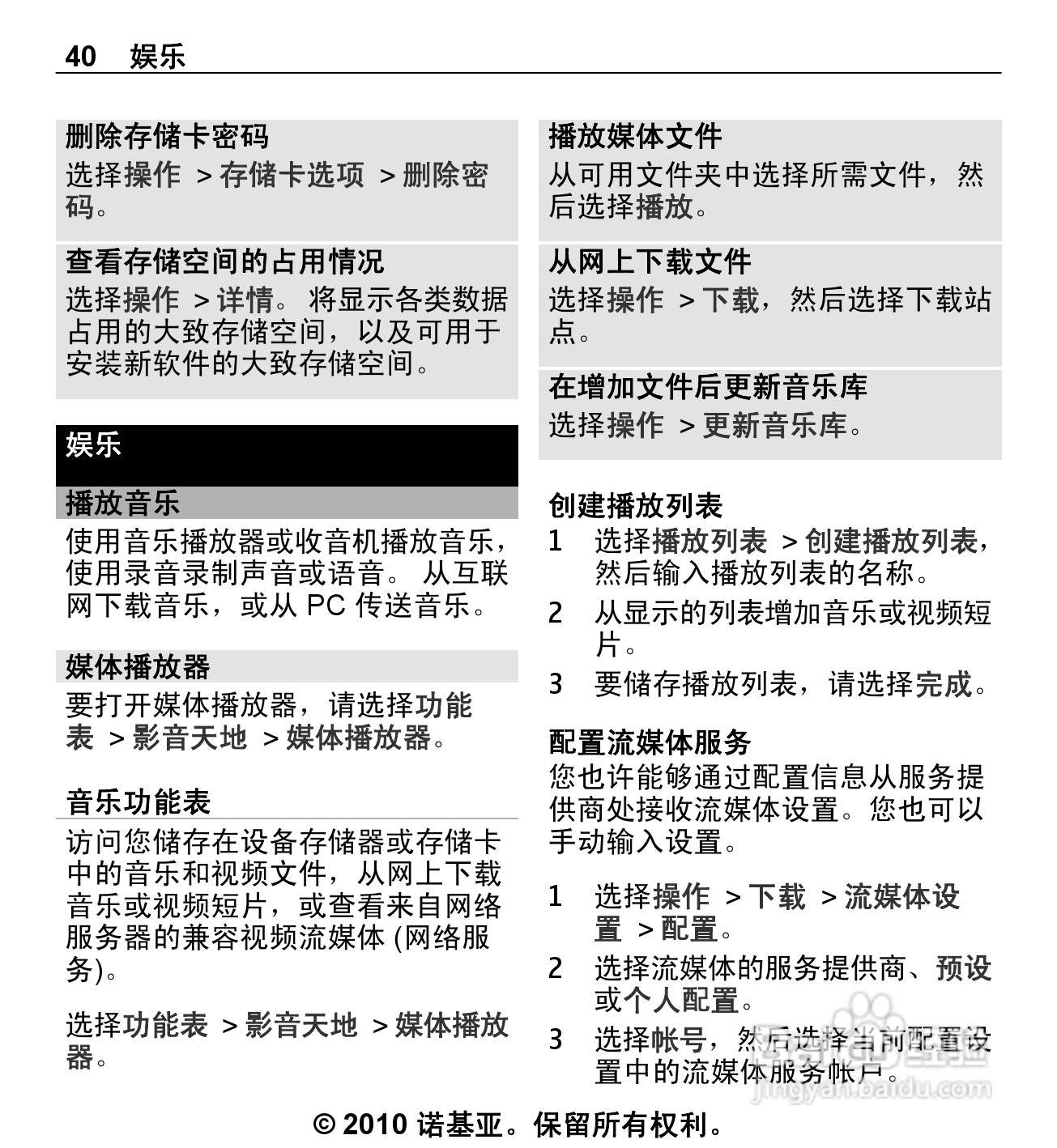 40 娱乐

删除存储卡密码
选择操作 > 存储卡选项 > 删除密码。

查看存储空间的占用情况
选择操作 > 详情。 将显示各类数据占用的大致存储空间，以及可用于安装新软件的大致存储空间。

娱乐

播放音乐
使用音乐播放器或收音机播放音乐，使用录音录制声音或语音。 从互联网下载音乐，或从 PC 传送音乐。

媒体播放器
要打开媒体播放器，请选择功能表 > 影音天地 > 媒体播放器。

音乐功能表
访问您储存在设备存储器或存储卡中的音乐和视频文件，从网上下载音乐或视频短片，或查看来自网络服务器的兼容视频流媒体 (网络服务)。

选择功能表 > 影音天地 > 媒体播放器。

播放媒体文件
从可用文件夹中选择所需文件，然后选择播放。

从网上下载文件
选择操作 > 下载，然后选择下载站点。

在增加文件后更新音乐库
选择操作 > 更新音乐库。

创建播放列表
1 选择播放列表 > 创建播放列表，然后输入播放列表的名称。
2 从显示的列表增加音乐或视频短片。
3 要储存播放列表，请选择完成。

配置流媒体服务
您也许能够通过配置信息从服务提供商处接收流媒体设置。您也可以手动输入设置。

1 选择操作 > 下载 > 流媒体设置 > 配置。
2 选择流媒体的服务提供商、预设或个人配置。
3 选择帐号，然后选择当前配置设置中的流媒体服务帐户。

jingyan.baidu.com

© 2010 诺基亚。保留所有权利。